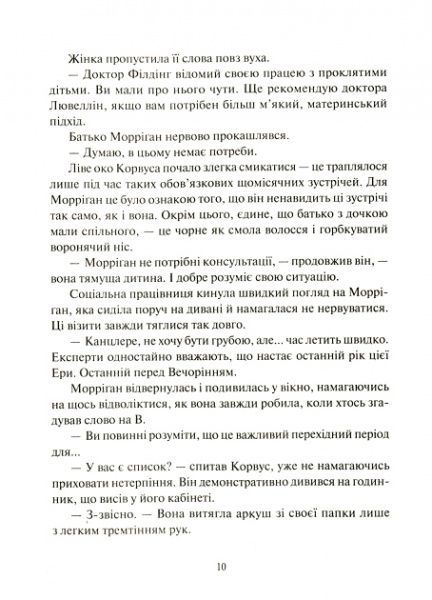 Жінка пропустила її слова повз вуха.

— Доктор Філдінг відомий своєю працею з проклятими дітьми. Ви мали про нього чути. Ще рекомендую доктора Лювеллін, якщо вам потрібен більш м'який, материнський підхід.

Батько Морріган нервово прокашлявся.

— Думаю, в цьому немає потреби.

Ліве око Корвуса почало злегка смикатися — це траплялося лише під час таких обов'язкових щомісячних зустрічей. Для Морріган це було ознакою того, що він ненавидить ці зустрічі так само, як і вона. Окрім цього, єдине, що батько з дочкою мали спільного, — це чорне як смола волосся і горбкуватий воронячий ніс.

— Морріган не потрібні консультації, — продовжив він, — вона тямуща дитина. І добре розуміє свою ситуацію.

Соціальна працівниця кинула швидкий погляд на Морріган, яка сиділа поруч на дивані й намагалася не нервуватися. Ці візити завжди тяглися так довго.

— Канцлере, не хочу бути грубою, але... час летить швидко. Експерти одностайно вважають, що настає останній рік цієї Ери. Останній перед Вечорінням.

Морріган відвернулась і подивилась у вікно, намагаючись на щось відволіктися, як вона завжди робила, коли хтось згадував слово на В.

— Ви повинні розуміти, що це важливий перехідний період для...

— У вас є список? — спитав Корвус, уже не намагаючись приховати нетерпіння. Він демонстративно дивився на годинник, що висів у його кабінеті.

— З-звісно. — Вона витягла аркуш зі своєї папки лише з легким тремтінням рук.

10